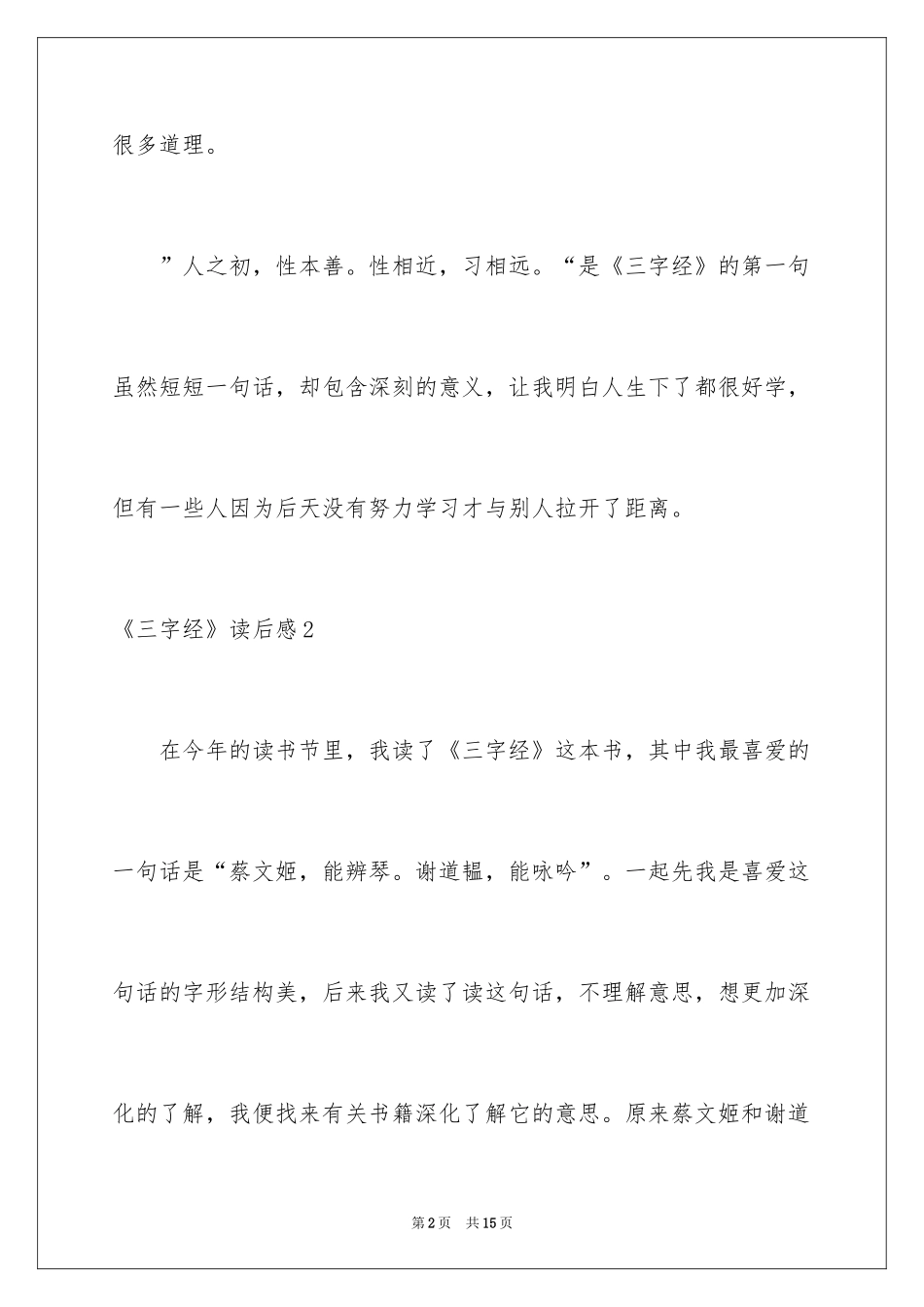 很多道理。

”人之初，性本善。性相近，习相远。“是《三字经》的第一句虽然短短一句话，却包含深刻的意义，让我明白人生下了都很好学，但有一些人因为后天没有努力学习才与别人拉开了距离。

《三字经》读后感2

在今年的读书节里，我读了《三字经》这本书，其中我最喜爱的一句话是“蔡文姬，能辨琴。谢道韫，能咏吟”。一起先我是喜爱这句话的字形结构美，后来我又读了读这句话，不理解意思，想更加深化的了解，我便找来有关书籍深化了解它的意思。原来蔡文姬和谢道

第2页　共15页